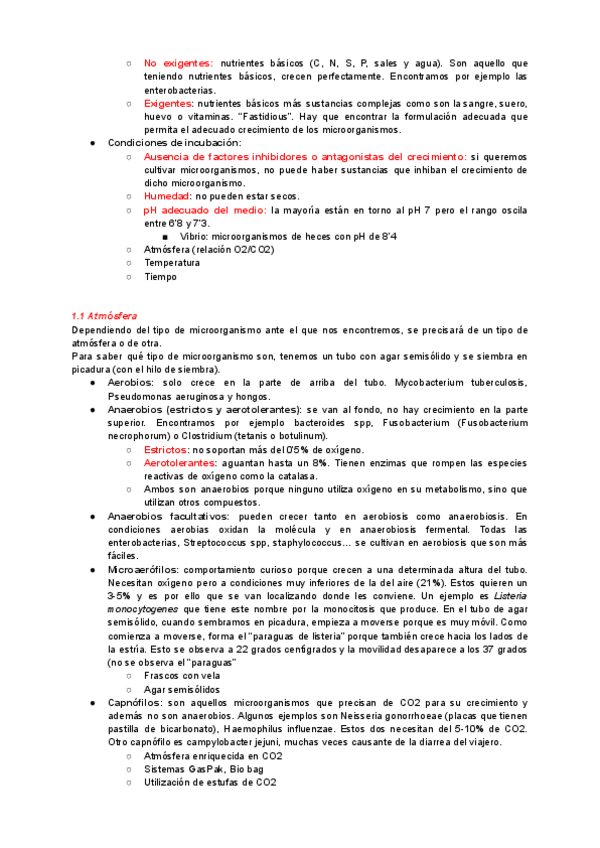 ○ No exigentes: nutrientes básicos (C, N, S, P, sales y agua). Son aquello que teniendo nutrientes básicos, crecen perfectamente. Encontramos por ejemplo las enterobacterias.
○ Exigentes: nutrientes básicos más sustancias complejas como son la sangre, suero, huevo o vitaminas. "Fastidious". Hay que encontrar la formulación adecuada que permita el adecuado crecimiento de los microorganismos.
● Condiciones de incubación:
○ Ausencia de factores inhibidores o antagonistas del crecimiento: si queremos cultivar microorganismos, no puede haber sustancias que inhiban el crecimiento de dicho microorganismo.
○ Humedad: no pueden estar secos.
○ pH adecuado del medio: la mayoría están en torno al pH 7 pero el rango oscila entre 6'8 y 7'3.
■ Vibrio: microorganismos de heces con pH de 8'4
○ Atmósfera (relación O2/CO2)
○ Temperatura
○ Tiempo

1.1 Atmósfera
Dependiendo del tipo de microorganismo ante el que nos encontremos, se precisará de un tipo de atmósfera o de otra.
Para saber qué tipo de microorganismo son, tenemos un tubo con agar semisólido y se siembra en picadura (con el hilo de siembra).
● Aerobios: solo crece en la parte de arriba del tubo. Mycobacterium tuberculosis, Pseudomonas aeruginosa y hongos.
● Anaerobios (estrictos y aerotolerantes): se van al fondo, no hay crecimiento en la parte superior. Encontramos por ejemplo bacteroides spp, Fusobacterium (Fusobacterium necrophorum) o Clostridium (tetanis o botulinum).
○ Estrictos: no soportan más del 0'5% de oxígeno.
○ Aerotolerantes: aguantan hasta un 8%. Tienen enzimas que rompen las especies reactivas de oxígeno como la catalasa.
○ Ambos son anaerobios porque ninguno utiliza oxígeno en su metabolismo, sino que utilizan otros compuestos.
● Anaerobios facultativos: pueden crecer tanto en aerobiosis como anaerobiosis. En condiciones aerobias oxidan la molécula y en anaerobiosis fermental. Todas las enterobacterias, Streptococcus spp, staphylococcus... se cultivan en aerobiosis que son más fáciles.
● Microaerófilos: comportamiento curioso porque crecen a una determinada altura del tubo. Necesitan oxígeno pero a condiciones muy inferiores de la del aire (21%). Estos quieren un 3-5% y es por ello que se van localizando donde les conviene. Un ejemplo es Listeria monocytogenes que tiene este nombre por la monocitosis que produce. En el tubo de agar semisólido, cuando sembramos en picadura, empieza a moverse porque es muy móvil. Como comienza a moverse, forma el "paraguas de listeria" porque también crece hacia los lados de la estría. Esto se observa a 22 grados centígrados y la movilidad desaparece a los 37 grados (no se observa el "paraguas"
○ Frascos con vela
○ Agar semisólidos
● Capnófilos: son aquellos microorganismos que precisan de CO2 para su crecimiento y además no son anaerobios. Algunos ejemplos son Neisseria gonorrhoeae (placas que tienen pastilla de bicarbonato), Haemophilus influenzae. Estos dos necesitan del 5-10% de CO2. Otro capnófilo es campylobacter jejuni, muchas veces causante de la diarrea del viajero.
○ Atmósfera enriquecida en CO2
○ Sistemas GasPak, Bio bag
○ Utilización de estufas de CO2